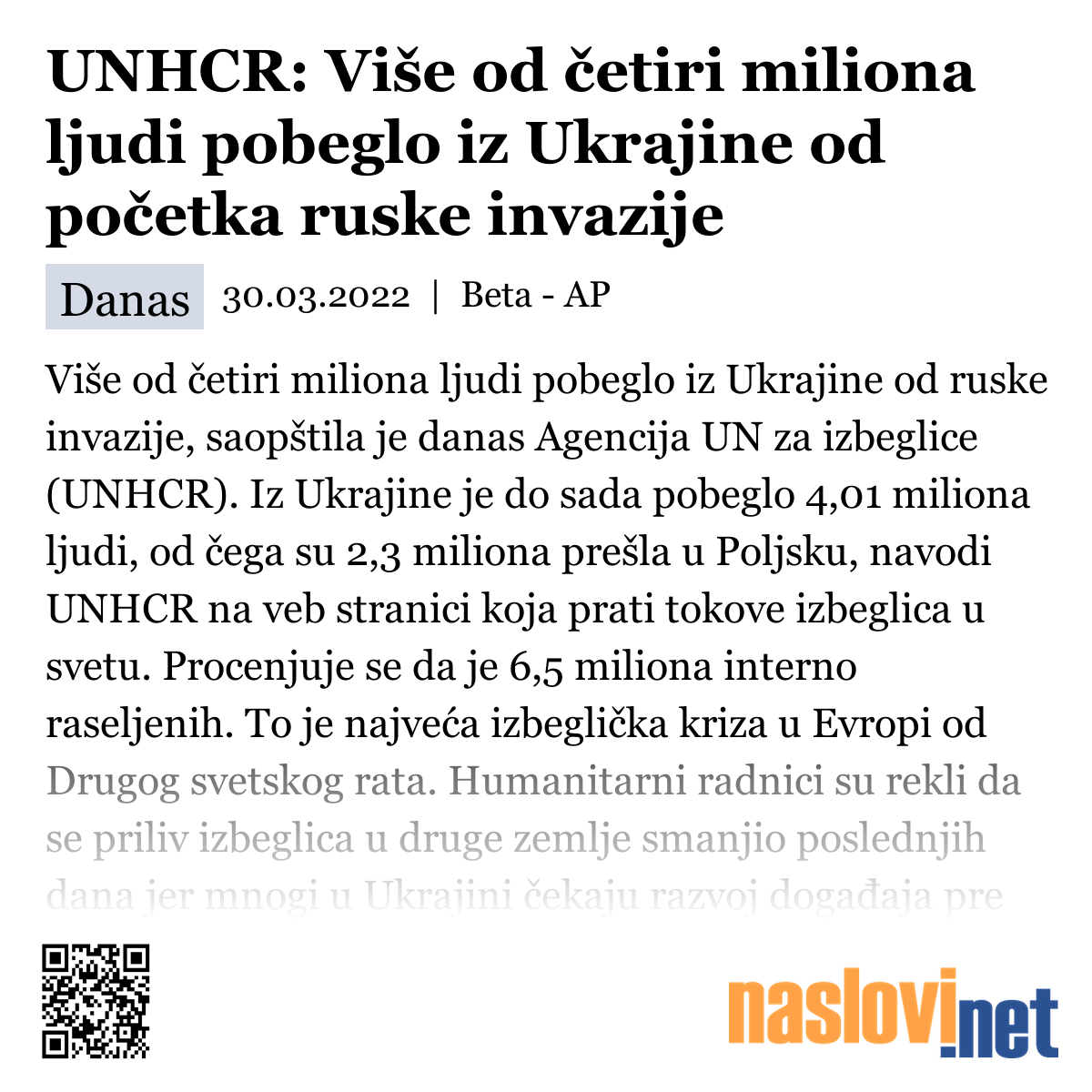 UNHCR: Više od četiri miliona ljudi pobeglo iz Ukrajine od početka ruske invazije

Danas 30.03.2022 | Beta - AP

Više od četiri miliona ljudi pobeglo iz Ukrajine od ruske invazije, saopštila je danas Agencija UN za izbeglice (UNHCR). Iz Ukrajine je do sada pobeglo 4,01 miliona ljudi, od čega su 2,3 miliona prešla u Poljsku, navodi UNHCR na veb stranici koja prati tokove izbeglica u svetu. Procenjuje se da je 6,5 miliona interno raseljenih. To je najveća izbeglička kriza u Evropi od Drugog svetskog rata. Humanitarni radnici su rekli da se priliv izbeglica u druge zemlje smanjio poslednjih dana jer mnogi u Ukrajini čekaju razvoj događaja pre

naslovi.net